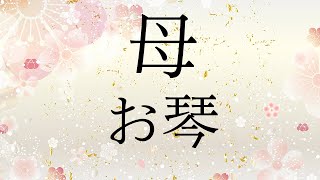 母
お琴